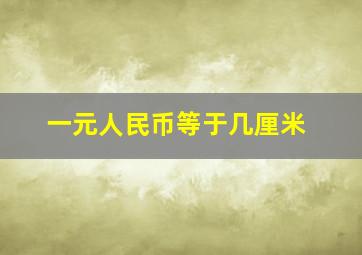 一元人民币等于几厘米